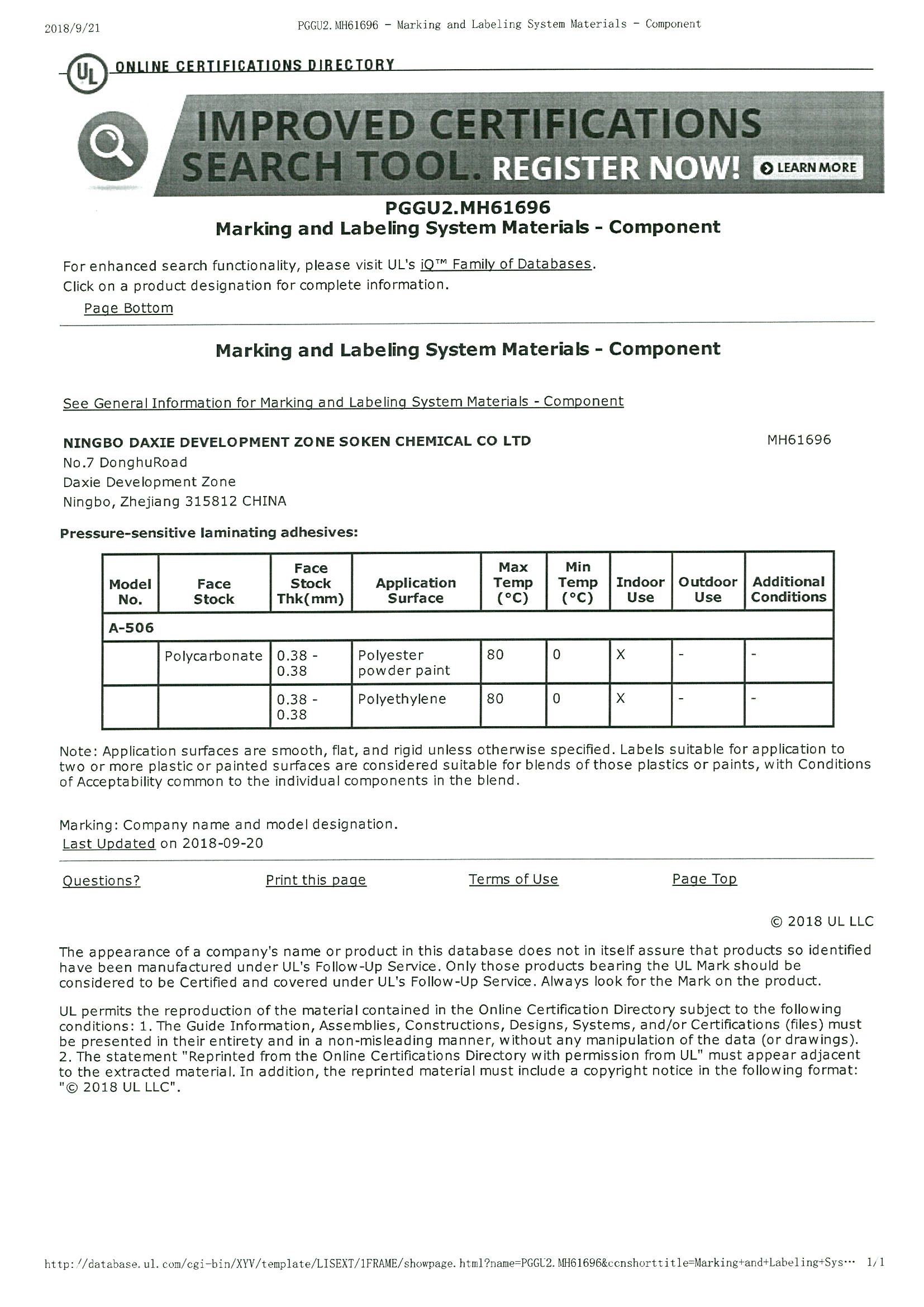 2018/9/21 PGGU2.MH61696 - Marking and Labeling System Materials - Component

UL ONLINE CERTIFICATIONS DIRECTORY

IMPROVED CERTIFICATIONS SEARCH TOOL. REGISTER NOW! LEARN MORE

PGGU2.MH61696
Marking and Labeling System Materials - Component

For enhanced search functionality, please visit UL's iQ™ Family of Databases.
Click on a product designation for complete information.
Page Bottom

Marking and Labeling System Materials - Component

See General Information for Marking and Labeling System Materials - Component

NINGBO DAXIE DEVELOPMENT ZONE SOKEN CHEMICAL CO LTD MH61696
No.7 DonghuRoad
Daxie Development Zone
Ningbo, Zhejiang 315812 CHINA

Pressure-sensitive laminating adhesives:

| Model No. | Face Stock | Face Stock Thk(mm) | Application Surface | Max Temp (°C) | Min Temp (°C) | Indoor Use | Outdoor Use | Additional Conditions |
|---|---|---|---|---|---|---|---|---|
| A-506 | | | | | | | | |
| | Polycarbonate | 0.38 - 0.38 | Polyester powder paint | 80 | 0 | X | - | - |
| | | 0.38 - 0.38 | Polyethylene | 80 | 0 | X | - | - |

Note: Application surfaces are smooth, flat, and rigid unless otherwise specified. Labels suitable for application to two or more plastic or painted surfaces are considered suitable for blends of those plastics or paints, with Conditions of Acceptability common to the individual components in the blend.

Marking: Company name and model designation.
Last Updated on 2018-09-20

Questions? Print this page Terms of Use Page Top

© 2018 UL LLC

The appearance of a company's name or product in this database does not in itself assure that products so identified have been manufactured under UL's Follow-Up Service. Only those products bearing the UL Mark should be considered to be Certified and covered under UL's Follow-Up Service. Always look for the Mark on the product.

UL permits the reproduction of the material contained in the Online Certification Directory subject to the following conditions: 1. The Guide Information, Assemblies, Constructions, Designs, Systems, and/or Certifications (files) must be presented in their entirety and in a non-misleading manner, without any manipulation of the data (or drawings). 2. The statement "Reprinted from the Online Certifications Directory with permission from UL" must appear adjacent to the extracted material. In addition, the reprinted material must include a copyright notice in the following format: "© 2018 UL LLC".

http://database.ul.com/cgi-bin/XYV/template/LISEXT/1FRAME/showpage.html?name=PGGU2.MH61696&ccnshorttitle=Marking+and+Labeling+Sys… 1/1